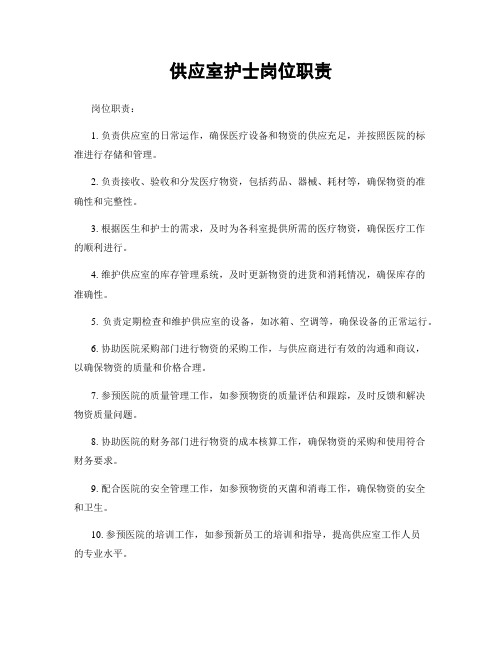 供应室护士岗位职责

岗位职责：

1. 负责供应室的日常运作，确保医疗设备和物资的供应充足，并按照医院的标准进行存储和管理。

2. 负责接收、验收和分发医疗物资，包括药品、器械、耗材等，确保物资的准确性和完整性。

3. 根据医生和护士的需求，及时为各科室提供所需的医疗物资，确保医疗工作的顺利进行。

4. 维护供应室的库存管理系统，及时更新物资的进货和消耗情况，确保库存的准确性。

5. 负责定期检查和维护供应室的设备，如冰箱、空调等，确保设备的正常运行。

6. 协助医院采购部门进行物资的采购工作，与供应商进行有效的沟通和商议，以确保物资的质量和价格合理。

7. 参预医院的质量管理工作，如参预物资的质量评估和跟踪，及时反馈和解决物资质量问题。

8. 协助医院的财务部门进行物资的成本核算工作，确保物资的采购和使用符合财务要求。

9. 配合医院的安全管理工作，如参预物资的灭菌和消毒工作，确保物资的安全和卫生。

10. 参预医院的培训工作，如参预新员工的培训和指导，提高供应室工作人员的专业水平。